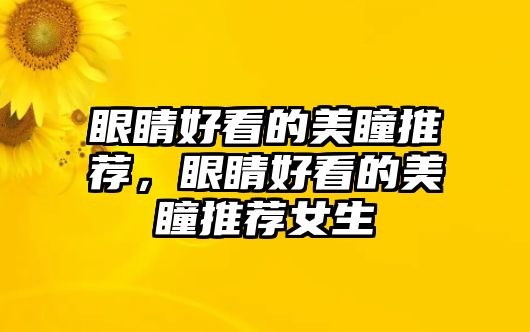 眼睛好看的美瞳推荐，眼睛好看的美瞳推荐女生